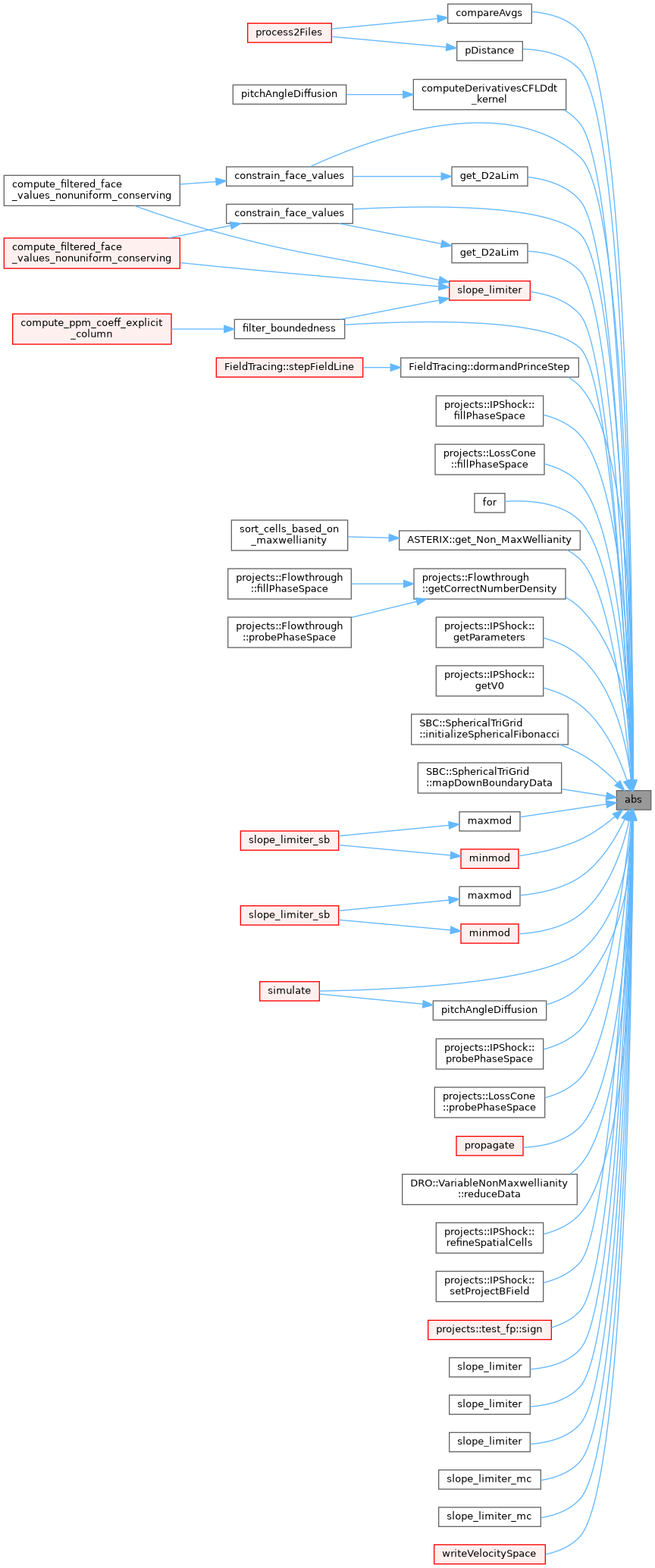 compareAvgs
process2Files
pDistance
pitchAngleDiffusion
computeDerivativesCFLDdt
_kernel
compute_filtered_face
_values_nonuniform_conserving
constrain_face_values
get_D2aLim
constrain_face_values
compute_filtered_face
_values_nonuniform_conserving
get_D2aLim
slope_limiter
compute_ppm_coeff_explicit
_column
filter_boundedness
FieldTracing::stepFieldLine
FieldTracing::dormandPrinceStep
projects::IPShock::
fillPhaseSpace
projects::LossCone
::fillPhaseSpace
for
sort_cells_based_on
_maxwellianity
ASTERIX::get_Non_MaxWellianity
projects::Flowthrough
::fillPhaseSpace
projects::Flowthrough
::getCorrectNumberDensity
projects::Flowthrough
::probePhaseSpace
projects::IPShock::
getParameters
projects::IPShock::
getV0
SBC::SphericalTriGrid
::initializeSphericalFibonacci
SBC::SphericalTriGrid
::mapDownBoundaryData
abs
maxmod
slope_limiter_sb
minmod
maxmod
slope_limiter_sb
minmod
simulate
pitchAngleDiffusion
projects::IPShock::
probePhaseSpace
projects::LossCone
::probePhaseSpace
propagate
DRO::VariableNonMaxwellianity
::reduceData
projects::IPShock::
refineSpatialCells
projects::IPShock::
setProjectBField
projects::test_fp::sign
slope_limiter
slope_limiter
slope_limiter
slope_limiter_mc
slope_limiter_mc
writeVelocitySpace